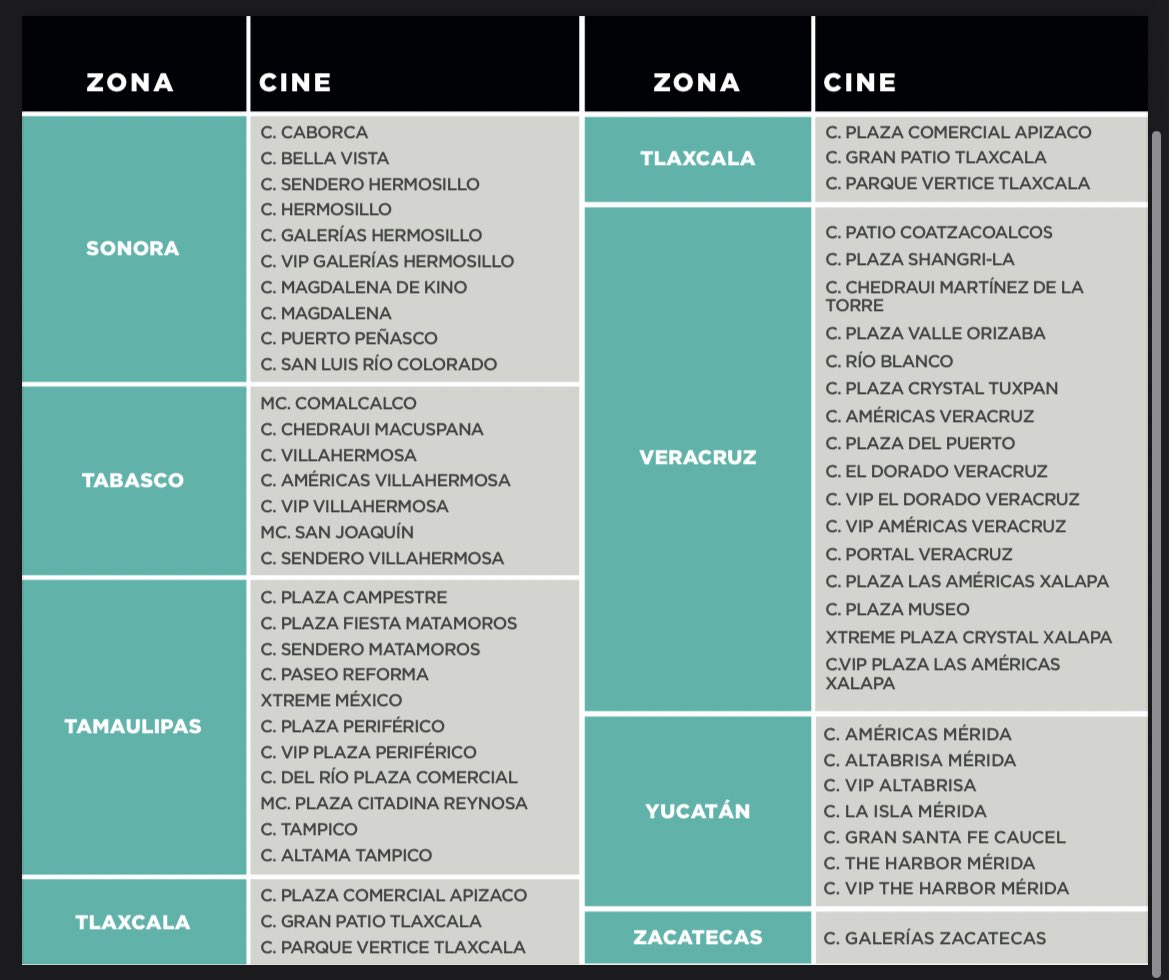 | ZONA | CINE |
|---|---|
| SONORA | C. CABORCA<br>C. BELLA VISTA<br>C. SENDERO HERMOSILLO<br>C. HERMOSILLO<br>C. GALERÍAS HERMOSILLO<br>C. VIP GALERÍAS HERMOSILLO<br>C. MAGDALENA DE KINO<br>C. MAGDALENA<br>C. PUERTO PEÑASCO<br>C. SAN LUIS RÍO COLORADO |
| TABASCO | MC. COMALCALCO<br>C. CHEDRAUI MACUSPANA<br>C. VILLAHERMOSA<br>C. AMÉRICAS VILLAHERMOSA<br>C. VIP VILLAHERMOSA<br>MC. SAN JOAQUÍN<br>C. SENDERO VILLAHERMOSA |
| TAMAULIPAS | C. PLAZA CAMPESTRE<br>C. PLAZA FIESTA MATAMOROS<br>C. SENDERO MATAMOROS<br>C. PASEO REFORMA<br>XTREME MÉXICO<br>C. PLAZA PERIFÉRICO<br>C. VIP PLAZA PERIFÉRICO<br>C. DEL RÍO PLAZA COMERCIAL<br>MC. PLAZA CITADINA REYNOSA<br>C. TAMPICO<br>C. ALTAMA TAMPICO |
| TLAXCALA | C. PLAZA COMERCIAL APIZACO<br>C. GRAN PATIO TLAXCALA<br>C. PARQUE VERTICE TLAXCALA |

| ZONA | CINE |
|---|---|
| TLAXCALA | C. PLAZA COMERCIAL APIZACO<br>C. GRAN PATIO TLAXCALA<br>C. PARQUE VERTICE TLAXCALA |
| VERACRUZ | C. PATIO COATZACOALCOS<br>C. PLAZA SHANGRI-LA<br>C. CHEDRAUI MARTÍNEZ DE LA TORRE<br>C. PLAZA VALLE ORIZABA<br>C. RÍO BLANCO<br>C. PLAZA CRYSTAL TUXPAN<br>C. AMÉRICAS VERACRUZ<br>C. PLAZA DEL PUERTO<br>C. EL DORADO VERACRUZ<br>C. VIP EL DORADO VERACRUZ<br>C. VIP AMÉRICAS VERACRUZ<br>C. PORTAL VERACRUZ<br>C. PLAZA LAS AMÉRICAS XALAPA<br>C. PLAZA MUSEO<br>XTREME PLAZA CRYSTAL XALAPA<br>C.VIP PLAZA LAS AMÉRICAS XALAPA |
| YUCATÁN | C. AMÉRICAS MÉRIDA<br>C. ALTABRISA MÉRIDA<br>C. VIP ALTABRISA<br>C. LA ISLA MÉRIDA<br>C. GRAN SANTA FE CAUCEL<br>C. THE HARBOR MÉRIDA<br>C. VIP THE HARBOR MÉRIDA |
| ZACATECAS | C. GALERÍAS ZACATECAS |